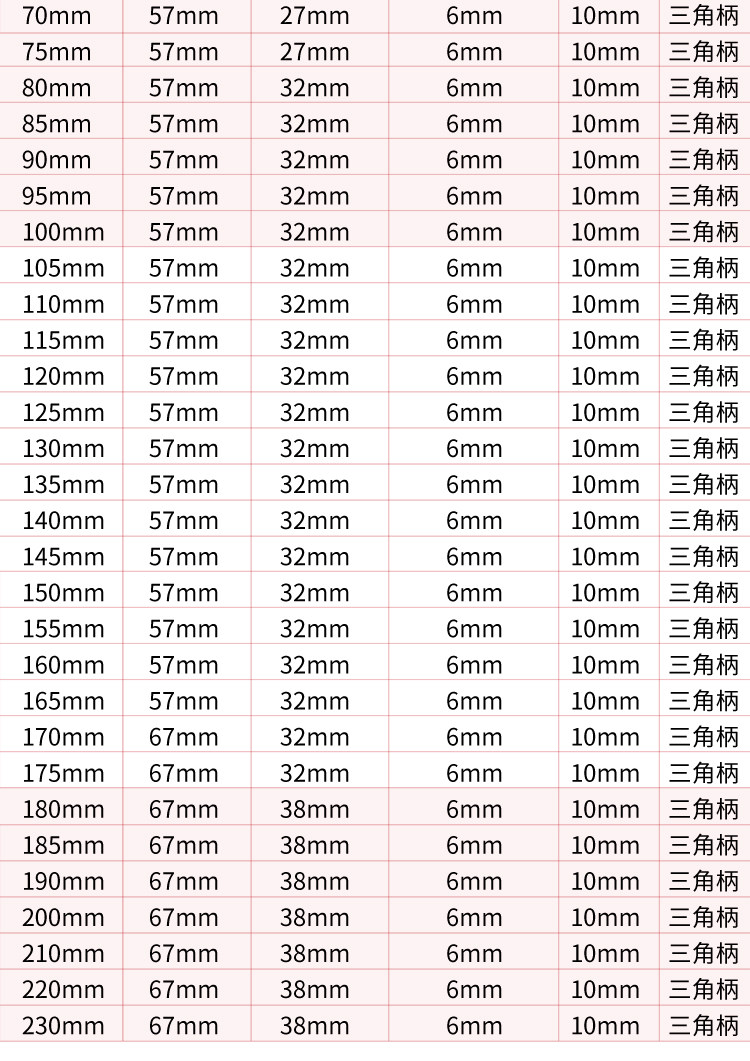 | 70mm | 57mm | 27mm | 6mm | 10mm | 三角柄 |
|---|---|---|---|---|---|
| 75mm | 57mm | 27mm | 6mm | 10mm | 三角柄 |
| 80mm | 57mm | 32mm | 6mm | 10mm | 三角柄 |
| 85mm | 57mm | 32mm | 6mm | 10mm | 三角柄 |
| 90mm | 57mm | 32mm | 6mm | 10mm | 三角柄 |
| 95mm | 57mm | 32mm | 6mm | 10mm | 三角柄 |
| 100mm | 57mm | 32mm | 6mm | 10mm | 三角柄 |
| 105mm | 57mm | 32mm | 6mm | 10mm | 三角柄 |
| 110mm | 57mm | 32mm | 6mm | 10mm | 三角柄 |
| 115mm | 57mm | 32mm | 6mm | 10mm | 三角柄 |
| 120mm | 57mm | 32mm | 6mm | 10mm | 三角柄 |
| 125mm | 57mm | 32mm | 6mm | 10mm | 三角柄 |
| 130mm | 57mm | 32mm | 6mm | 10mm | 三角柄 |
| 135mm | 57mm | 32mm | 6mm | 10mm | 三角柄 |
| 140mm | 57mm | 32mm | 6mm | 10mm | 三角柄 |
| 145mm | 57mm | 32mm | 6mm | 10mm | 三角柄 |
| 150mm | 57mm | 32mm | 6mm | 10mm | 三角柄 |
| 155mm | 57mm | 32mm | 6mm | 10mm | 三角柄 |
| 160mm | 57mm | 32mm | 6mm | 10mm | 三角柄 |
| 165mm | 57mm | 32mm | 6mm | 10mm | 三角柄 |
| 170mm | 67mm | 32mm | 6mm | 10mm | 三角柄 |
| 175mm | 67mm | 32mm | 6mm | 10mm | 三角柄 |
| 180mm | 67mm | 38mm | 6mm | 10mm | 三角柄 |
| 185mm | 67mm | 38mm | 6mm | 10mm | 三角柄 |
| 190mm | 67mm | 38mm | 6mm | 10mm | 三角柄 |
| 200mm | 67mm | 38mm | 6mm | 10mm | 三角柄 |
| 210mm | 67mm | 38mm | 6mm | 10mm | 三角柄 |
| 220mm | 67mm | 38mm | 6mm | 10mm | 三角柄 |
| 230mm | 67mm | 38mm | 6mm | 10mm | 三角柄 |